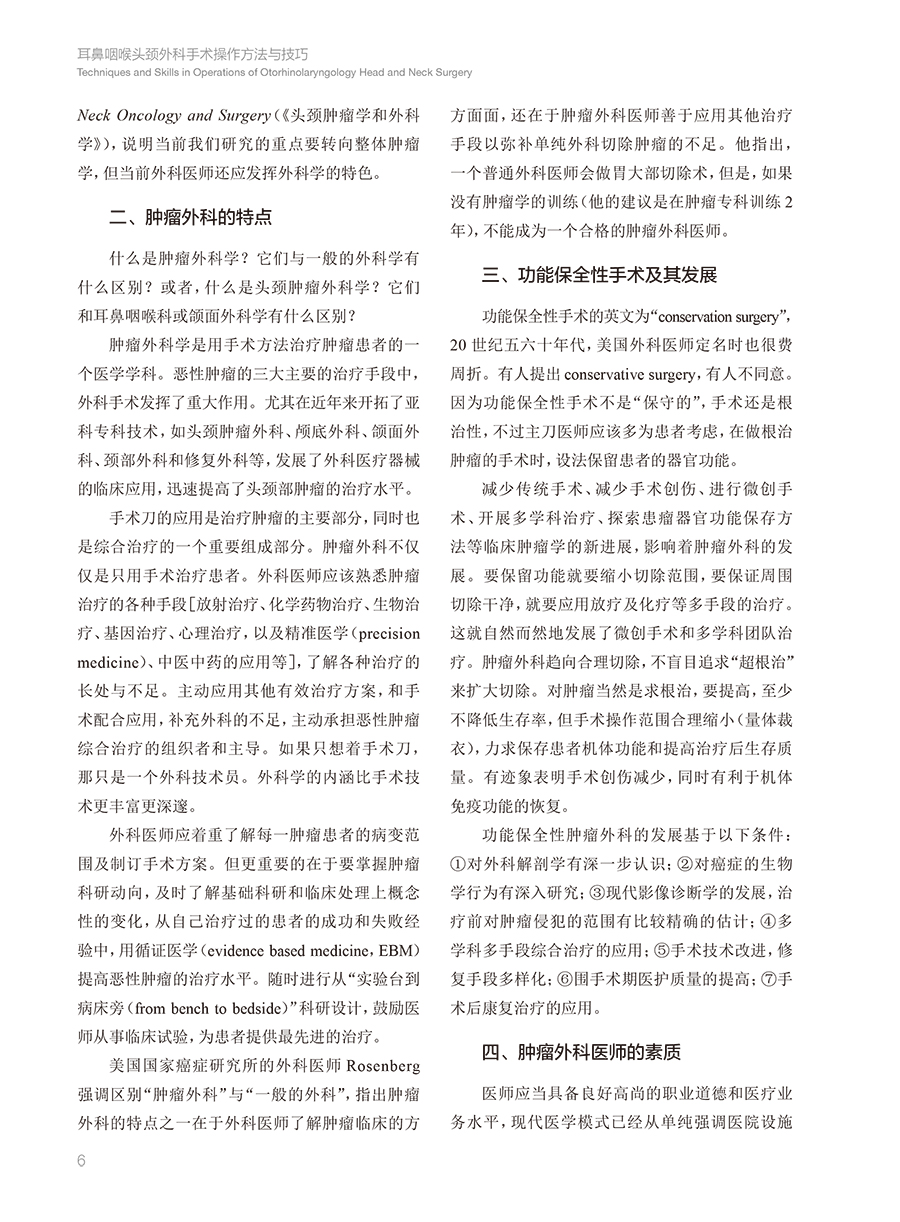 耳鼻咽喉头颈外科手术操作方法与技巧
Techniques and Skills in Operations of Otorhinolaryngology Head and Neck Surgery

Neck Oncology and Surgery（《头颈肿瘤学和外科学》），说明当前我们研究的重点要转向整体肿瘤学，但当前外科医师还应发挥外科学的特色。

二、肿瘤外科的特点

什么是肿瘤外科学？它们与一般的外科学有什么区别？或者，什么是头颈肿瘤外科学？它们和耳鼻咽喉科或颌面外科学有什么区别？

肿瘤外科学是用手术方法治疗肿瘤患者的一个医学学科。恶性肿瘤的三大主要的治疗手段中，外科手术发挥了重大作用。尤其在近年来开拓了亚科专科技术，如头颈肿瘤外科、颅底外科、颌面外科、颈部外科和修复外科等，发展了外科医疗器械的临床应用，迅速提高了头颈部肿瘤的治疗水平。

手术刀的应用是治疗肿瘤的主要部分，同时也是综合治疗的一个重要组成部分。肿瘤外科不仅仅是只用手术治疗患者。外科医师应该熟悉肿瘤治疗的各种手段[放射治疗、化学药物治疗、生物治疗、基因治疗、心理治疗，以及精准医学（precision medicine）、中医中药的应用等]，了解各种治疗的长处与不足。主动应用其他有效治疗方案，和手术配合应用，补充外科的不足，主动承担恶性肿瘤综合治疗的组织者和主导。如果只想着手术刀，那只是一个外科技术员。外科学的内涵比手术技术更丰富更深邃。

外科医师应着重了解每一肿瘤患者的病变范围及制订手术方案。但更重要的在于要掌握肿瘤科研动向，及时了解基础科研和临床处理上概念性的变化，从自己治疗过的患者的成功和失败经验中，用循证医学（evidence based medicine，EBM）提高恶性肿瘤的治疗水平。随时进行从“实验台到病床旁（from bench to bedside）”科研设计，鼓励医师从事临床试验，为患者提供最先进的治疗。

美国国家癌症研究所的外科医师 Rosenberg 强调区别“肿瘤外科”与“一般的外科”，指出肿瘤外科的特点之一在于外科医师了解肿瘤临床的方方面面，还在于肿瘤外科医师善于应用其他治疗手段以弥补单纯外科切除肿瘤的不足。他指出，一个普通外科医师会做胃大部切除术，但是，如果没有肿瘤学的训练（他的建议是在肿瘤专科训练 2 年），不能成为一个合格的肿瘤外科医师。

三、功能保全性手术及其发展

功能保全性手术的英文为“conservation surgery”，20 世纪五六十年代，美国外科医师定名时也很费周折。有人提出 conservative surgery，有人不同意。因为功能保全性手术不是“保守的”，手术还是根治性，不过主刀医师应该多为患者考虑，在做根治肿瘤的手术时，设法保留患者的器官功能。

减少传统手术、减少手术创伤、进行微创手术、开展多学科治疗、探索患瘤器官功能保存方法等临床肿瘤学的新进展，影响着肿瘤外科的发展。要保留功能就要缩小切除范围，要保证周围切除干净，就要应用放疗及化疗等多手段的治疗。这就自然而然地发展了微创手术和多学科团队治疗。肿瘤外科趋向合理切除，不盲目追求“超根治”来扩大切除。对肿瘤当然是求根治，要提高，至少不降低生存率，但手术操作范围合理缩小（量体裁衣），力求保存患者机体功能和提高治疗后生存质量。有迹象表明手术创伤减少，同时有利于机体免疫功能的恢复。

功能保全性肿瘤外科的发展基于以下条件：①对外科解剖学有深一步认识；②对癌症的生物学行为有深入研究；③现代影像诊断学的发展，治疗前对肿瘤侵犯的范围有比较精确的估计；④多学科多手段综合治疗的应用；⑤手术技术改进，修复手段多样化；⑥围手术期医护质量的提高；⑦手术后康复治疗的应用。

四、肿瘤外科医师的素质

医师应当具备良好高尚的职业道德和医疗业务水平，现代医学模式已经从单纯强调医院设施

6